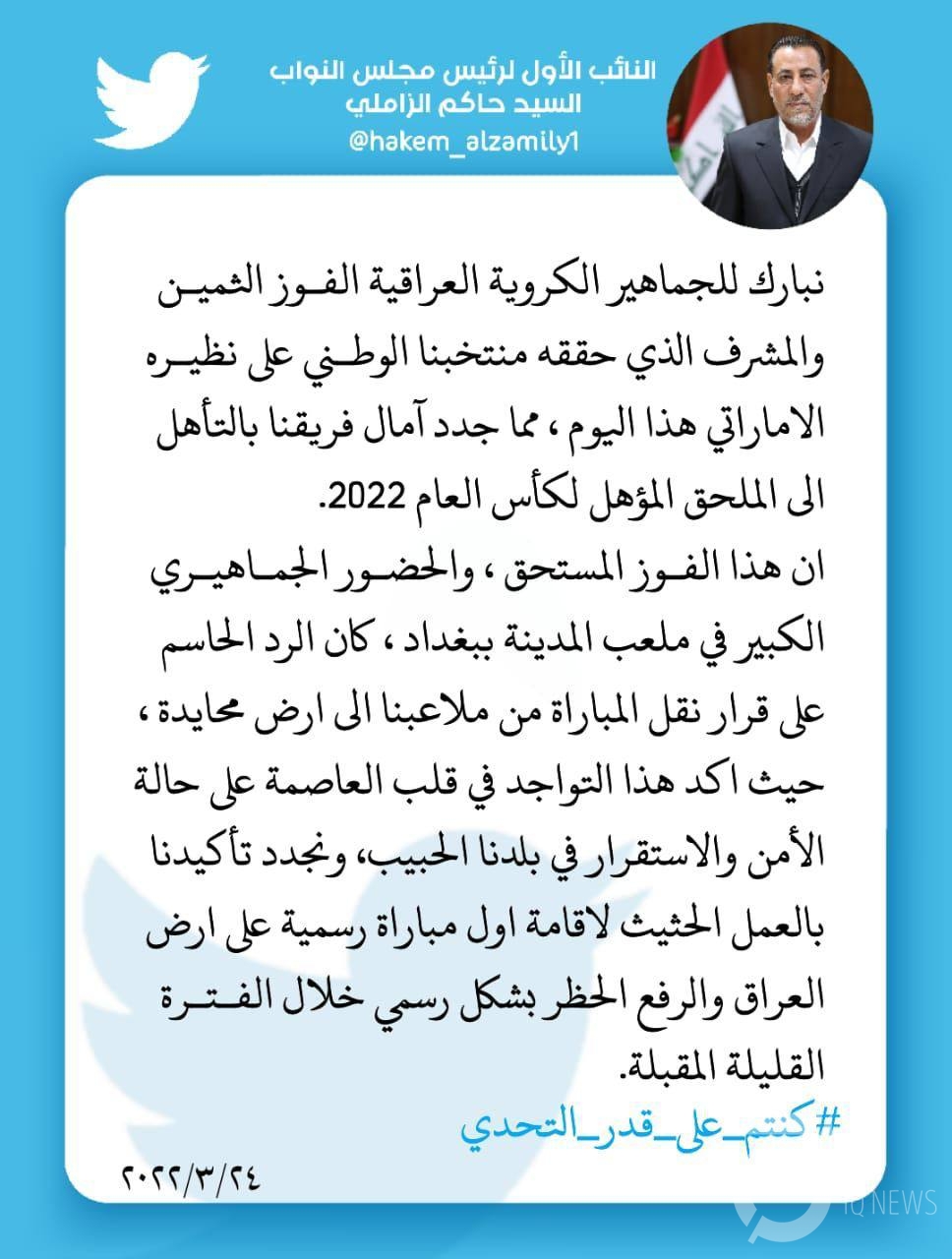 النائب الأول لرئيس مجلس النواب
السيد حاكم الزاملي
@hakem_alzamily1

نبارك للجماهير الكروية العراقية الفوز الثمين والمشرف الذي حققه منتخبنا الوطني على نظيره الاماراتي هذا اليوم ، مما جدد آمال فريقنا بالتأهل الى الملحق المؤهل لكأس العام 2022.
ان هذا الفوز المستحق ، والحضور الجماهيري الكبير في ملعب المدينة ببغداد ، كان الرد الحاسم على قرار نقل المباراة من ملاعبنا الى ارض محايدة ، حيث اكد هذا التواجد في قلب العاصمة على حالة الأمن والاستقرار في بلدنا الحبيب، ونجدد تأكيدنا بالعمل الحثيث لاقامة اول مباراة رسمية على ارض العراق والرفع الحظر بشكل رسمي خلال الفترة القليلة المقبلة.
#كنتم_على_قدر_التحدي

٢٠٢٢/٣/٢٤

IQ NEWS